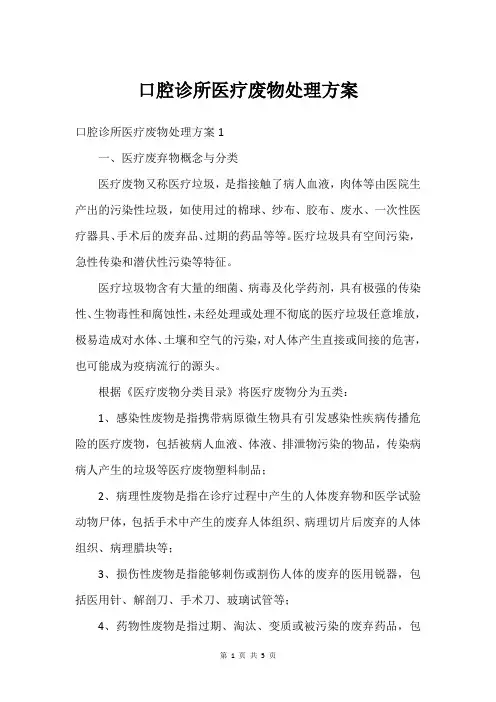 口腔诊所医疗废物处理方案

口腔诊所医疗废物处理方案 1

一、医疗废弃物概念与分类

医疗废物又称医疗垃圾，是指接触了病人血液，肉体等由医院生产出的污染性垃圾，如使用过的棉球、纱布、胶布、废水、一次性医疗器具、手术后的废弃品、过期的药品等等。医疗垃圾具有空间污染，急性传染和潜伏性污染等特征。

医疗垃圾物含有大量的细菌、病毒及化学药剂，具有极强的传染性、生物毒性和腐蚀性，未经处理或处理不彻底的医疗垃圾任意堆放，极易造成对水体、土壤和空气的污染，对人体产生直接或间接的危害，也可能成为疫病流行的源头。

根据《医疗废物分类目录》将医疗废物分为五类：

1、感染性废物是指携带病原微生物具有引发感染性疾病传播危险的医疗废物，包括被病人血液、体液、排泄物污染的物品，传染病病人产生的垃圾等医疗废物塑料制品；

2、病理性废物是指在诊疗过程中产生的人体废弃物和医学试验动物尸体，包括手术中产生的废弃人体组织、病理切片后废弃的人体组织、病理腊块等；

3、损伤性废物是指能够刺伤或割伤人体的废弃的医用锐器，包括医用针、解剖刀、手术刀、玻璃试管等；

4、药物性废物是指过期、淘汰、变质或被污染的废弃药品，包

第 1 页 共 5 页